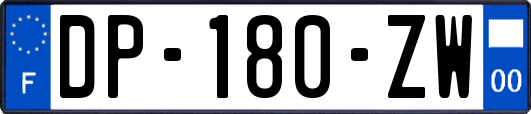 F

DP-180-ZW

00